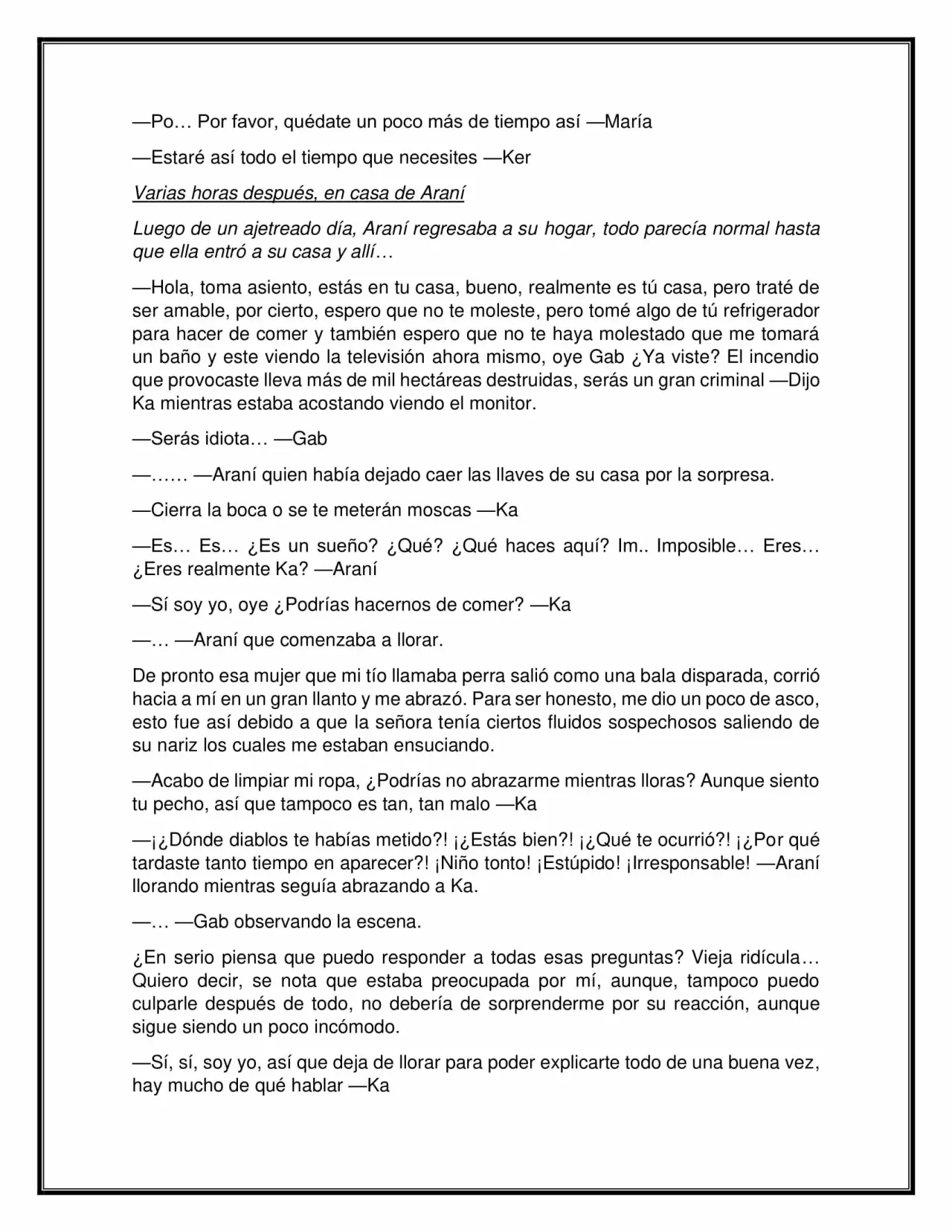 —Po… Por favor, quédate un poco más de tiempo así —María

—Estaré así todo el tiempo que necesites —Ker

Varias horas después, en casa de Araní

Luego de un ajetreado día, Araní regresaba a su hogar, todo parecía normal hasta que ella entró a su casa y allí…

—Hola, toma asiento, estás en tu casa, bueno, realmente es tú casa, pero traté de ser amable, por cierto, espero que no te moleste, pero tomé algo de tú refrigerador para hacer de comer y también espero que no te haya molestado que me tomará un baño y este viendo la televisión ahora mismo, oye Gab ¿Ya viste? El incendio que provocaste lleva más de mil hectáreas destruidas, serás un gran criminal —Dijo Ka mientras estaba acostando viendo el monitor.

—Serás idiota… —Gab

—…… —Araní quien había dejado caer las llaves de su casa por la sorpresa.

—Cierra la boca o se te meterán moscas —Ka

—Es… Es… ¿Es un sueño? ¿Qué? ¿Qué haces aquí? Im.. Imposible… Eres… ¿Eres realmente Ka? —Araní

—Sí soy yo, oye ¿Podrías hacernos de comer? —Ka

—… —Araní que comenzaba a llorar.

De pronto esa mujer que mi tío llamaba perra salió como una bala disparada, corrió hacia a mí en un gran llanto y me abrazó. Para ser honesto, me dio un poco de asco, esto fue así debido a que la señora tenía ciertos fluidos sospechosos saliendo de su nariz los cuales me estaban ensuciando.

—Acabo de limpiar mi ropa, ¿Podrías no abrazarme mientras lloras? Aunque siento tu pecho, así que tampoco es tan, tan malo —Ka

—¡¿Dónde diablos te habías metido?! ¡¿Estás bien?! ¡¿Qué te ocurrió?! ¡¿Por qué tardaste tanto tiempo en aparecer?! ¡Niño tonto! ¡Estúpido! ¡Irresponsable! —Araní llorando mientras seguía abrazando a Ka.

—… —Gab observando la escena.

¿En serio piensa que puedo responder a todas esas preguntas? Vieja ridícula… Quiero decir, se nota que estaba preocupada por mí, aunque, tampoco puedo culparle después de todo, no debería de sorprenderme por su reacción, aunque sigue siendo un poco incómodo.

—Sí, sí, soy yo, así que deja de llorar para poder explicarte todo de una buena vez, hay mucho de qué hablar —Ka